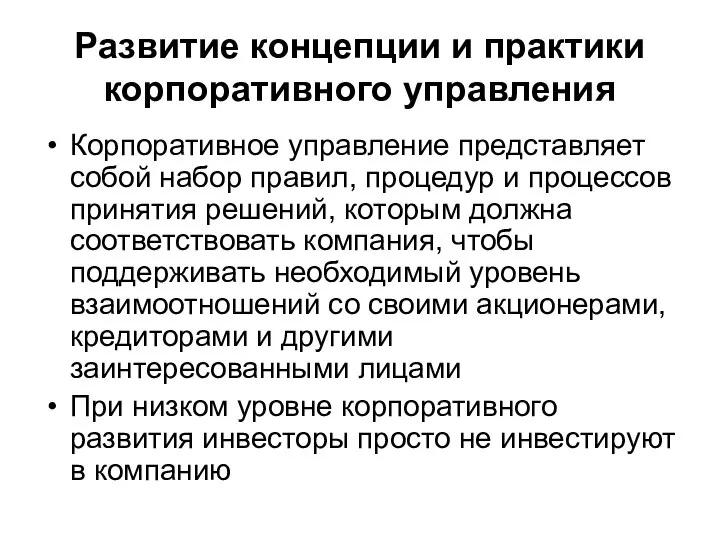 Развитие концепции и практики корпоративного управления

• Корпоративное управление представляет собой набор правил, процедур и процессов принятия решений, которым должна соответствовать компания, чтобы поддерживать необходимый уровень взаимоотношений со своими акционерами, кредиторами и другими заинтересованными лицами

• При низком уровне корпоративного развития инвесторы просто не инвестируют в компанию